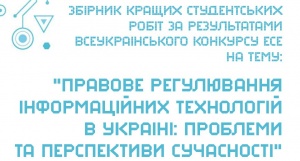 ЗБІРНИК КРАЩИХ СТУДЕНТСЬКИХ РОБІТ ЗА РЕЗУЛЬТАТАМИ ВСЕУКРАЇНСЬКОГО КОНКУРСУ ЕСЕ НА ТЕМУ:

"ПРАВОВЕ РЕГУЛЮВАННЯ ІНФОРМАЦІЙНИХ ТЕХНОЛОГІЙ В УКРАЇНІ: ПРОБЛЕМИ ТА ПЕРСПЕКТИВИ СУЧАСНОСТІ"